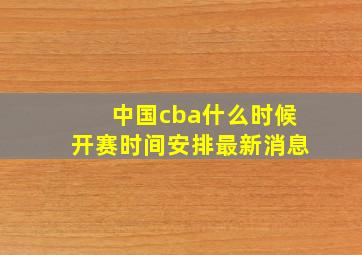 中国cba什么时候
开赛时间安排最新消息